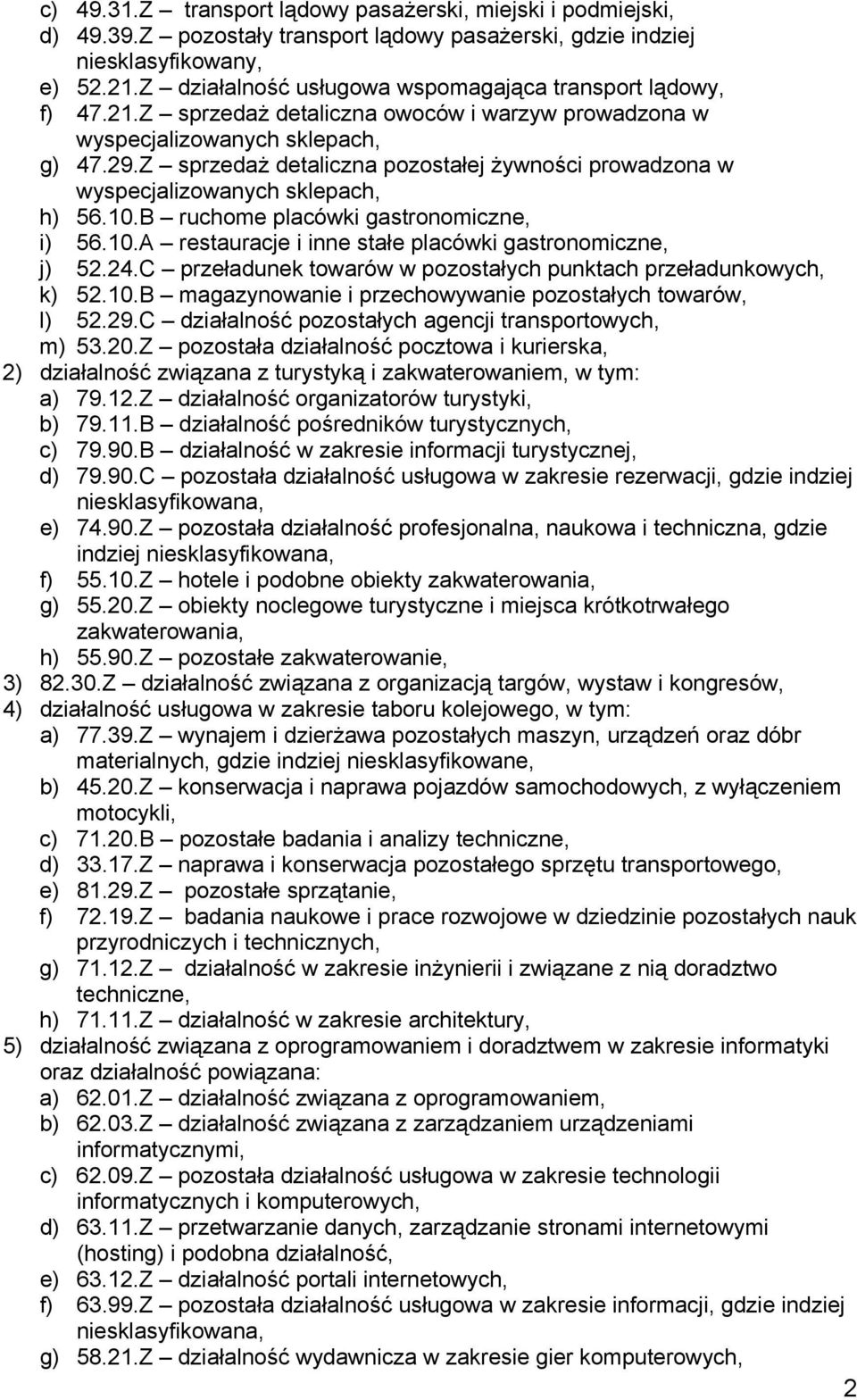 c) 49.31.Z – transport lądowy pasażerski, miejski i podmiejski,
d) 49.39.Z – pozostały transport lądowy pasażerski, gdzie indziej niesklasyfikowany,
e) 52.21.Z – działalność usługowa wspomagająca transport lądowy,
f) 47.21.Z – sprzedaż detaliczna owoców i warzyw prowadzona w wyspecjalizowanych sklepach,
g) 47.29.Z – sprzedaż detaliczna pozostałej żywności prowadzona w wyspecjalizowanych sklepach,
h) 56.10.B – ruchome placówki gastronomiczne,
i) 56.10.A – restauracje i inne stałe placówki gastronomiczne,
j) 52.24.C – przeładunek towarów w pozostałych punktach przeładunkowych,
k) 52.10.B – magazynowanie i przechowywanie pozostałych towarów,
l) 52.29.C – działalność pozostałych agencji transportowych,
m) 53.20.Z – pozostała działalność pocztowa i kurierska,
2) działalność związana z turystyką i zakwaterowaniem, w tym:
a) 79.12.Z – działalność organizatorów turystyki,
b) 79.11.B – działalność pośredników turystycznych,
c) 79.90.B – działalność w zakresie informacji turystycznej,
d) 79.90.C – pozostała działalność usługowa w zakresie rezerwacji, gdzie indziej niesklasyfikowana,
e) 74.90.Z – pozostała działalność profesjonalna, naukowa i techniczna, gdzie indziej niesklasyfikowana,
f) 55.10.Z – hotele i podobne obiekty zakwaterowania,
g) 55.20.Z – obiekty noclegowe turystyczne i miejsca krótkotrwałego zakwaterowania,
h) 55.90.Z – pozostałe zakwaterowanie,
3) 82.30.Z – działalność związana z organizacją targów, wystaw i kongresów,
4) działalność usługowa w zakresie taboru kolejowego, w tym:
a) 77.39.Z – wynajem i dzierżawa pozostałych maszyn, urządzeń oraz dóbr materialnych, gdzie indziej niesklasyfikowane,
b) 45.20.Z – konserwacja i naprawa pojazdów samochodowych, z wyłączeniem motocykli,
c) 71.20.B – pozostałe badania i analizy techniczne,
d) 33.17.Z – naprawa i konserwacja pozostałego sprzętu transportowego,
e) 81.29.Z – pozostałe sprzątanie,
f) 72.19.Z – badania naukowe i prace rozwojowe w dziedzinie pozostałych nauk przyrodniczych i technicznych,
g) 71.12.Z – działalność w zakresie inżynierii i związane z nią doradztwo techniczne,
h) 71.11.Z – działalność w zakresie architektury,
5) działalność związana z oprogramowaniem i doradztwem w zakresie informatyki oraz działalność powiązana:
a) 62.01.Z – działalność związana z oprogramowaniem,
b) 62.03.Z – działalność związana z zarządzaniem urządzeniami informatycznymi,
c) 62.09.Z – pozostała działalność usługowa w zakresie technologii informatycznych i komputerowych,
d) 63.11.Z – przetwarzanie danych, zarządzanie stronami internetowymi (hosting) i podobna działalność,
e) 63.12.Z – działalność portali internetowych,
f) 63.99.Z – pozostała działalność usługowa w zakresie informacji, gdzie indziej niesklasyfikowana,
g) 58.21.Z – działalność wydawnicza w zakresie gier komputerowych,

2